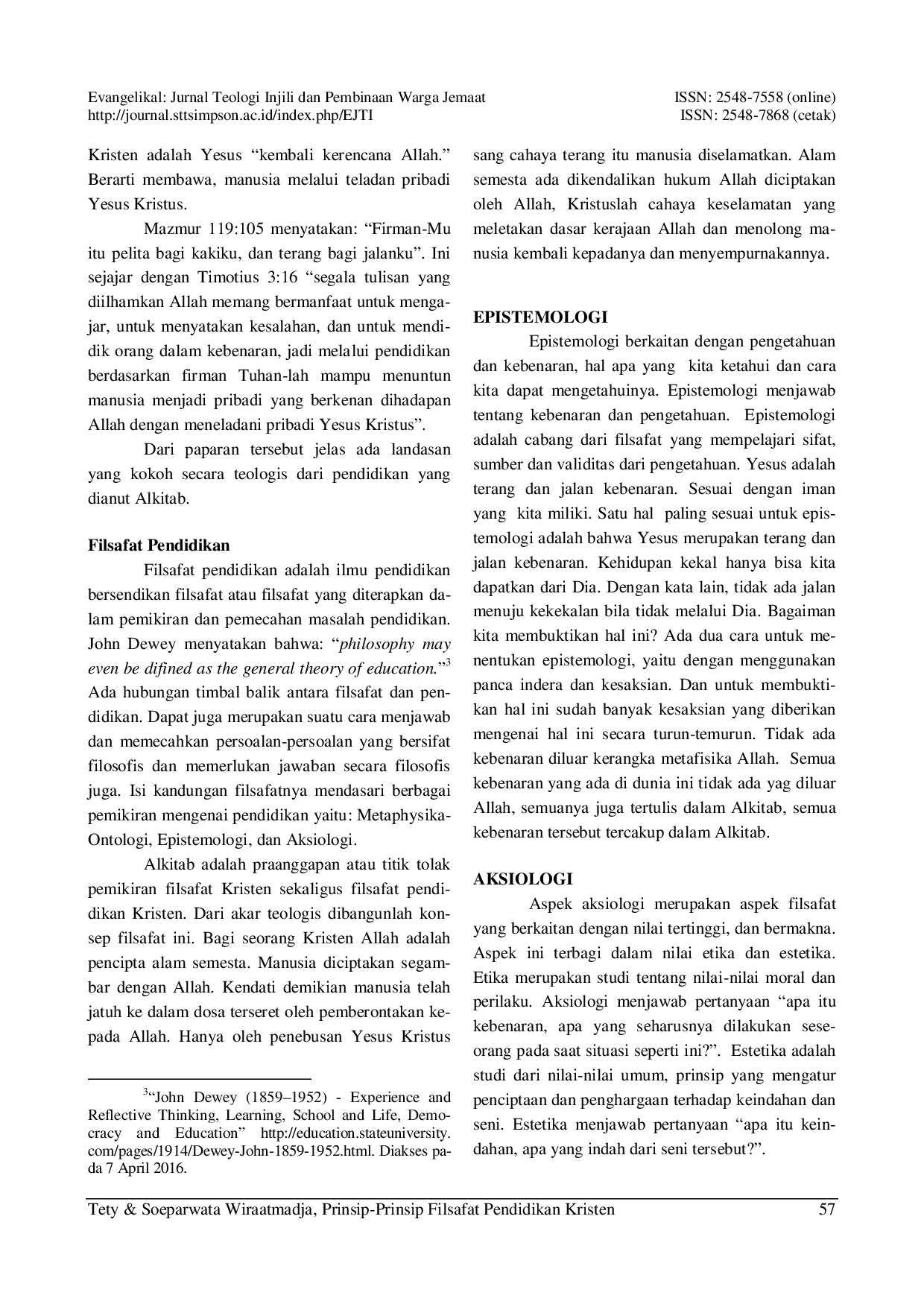 Evangelikal: Jurnal Teologi Injili dan Pembinaan Warga Jemaat
http://journal.sttsimpson.ac.id/index.php/EJTI

ISSN: 2548-7558 (online)
ISSN: 2548-7868 (cetak)

Kristen adalah Yesus "kembali kerencana Allah." Berarti membawa, manusia melalui teladan pribadi Yesus Kristus.

Mazmur 119:105 menyatakan: "Firman-Mu itu pelita bagi kakiku, dan terang bagi jalanku". Ini sejajar dengan Timotius 3:16 "segala tulisan yang diilhamkan Allah memang bermanfaat untuk mengajar, untuk menyatakan kesalahan, dan untuk mendidik orang dalam kebenaran, jadi melalui pendidikan berdasarkan firman Tuhan-lah mampu menuntun manusia menjadi pribadi yang berkenan dihadapan Allah dengan meneladani pribadi Yesus Kristus".

Dari paparan tersebut jelas ada landasan yang kokoh secara teologis dari pendidikan yang dianut Alkitab.

Filsafat Pendidikan

Filsafat pendidikan adalah ilmu pendidikan bersendikan filsafat atau filsafat yang diterapkan dalam pemikiran dan pemecahan masalah pendidikan. John Dewey menyatakan bahwa: "philosophy may even be difined as the general theory of education."$^{3}$ Ada hubungan timbal balik antara filsafat dan pendidikan. Dapat juga merupakan suatu cara menjawab dan memecahkan persoalan-persoalan yang bersifat filosofis dan memerlukan jawaban secara filosofis juga. Isi kandungan filsafatnya mendasari berbagai pemikiran mengenai pendidikan yaitu: Metaphysika-Ontologi, Epistemologi, dan Aksiologi.

Alkitab adalah praanggapan atau titik tolak pemikiran filsafat Kristen sekaligus filsafat pendidikan Kristen. Dari akar teologis dibangunlah konsep filsafat ini. Bagi seorang Kristen Allah adalah pencipta alam semesta. Manusia diciptakan segambar dengan Allah. Kendati demikian manusia telah jatuh ke dalam dosa terseret oleh pemberontakan kepada Allah. Hanya oleh penebusan Yesus Kristus

$^{3}$"John Dewey (1859–1952) - Experience and Reflective Thinking, Learning, School and Life, Democracy and Education" http://education.stateuniversity.com/pages/1914/Dewey-John-1859-1952.html. Diakses pada 7 April 2016.

sang cahaya terang itu manusia diselamatkan. Alam semesta ada dikendalikan hukum Allah diciptakan oleh Allah, Kristuslah cahaya keselamatan yang meletakan dasar kerajaan Allah dan menolong manusia kembali kepadanya dan menyempurnakannya.

EPISTEMOLOGI

Epistemologi berkaitan dengan pengetahuan dan kebenaran, hal apa yang kita ketahui dan cara kita dapat mengetahuinya. Epistemologi menjawab tentang kebenaran dan pengetahuan. Epistemologi adalah cabang dari filsafat yang mempelajari sifat, sumber dan validitas dari pengetahuan. Yesus adalah terang dan jalan kebenaran. Sesuai dengan iman yang kita miliki. Satu hal paling sesuai untuk epistemologi adalah bahwa Yesus merupakan terang dan jalan kebenaran. Kehidupan kekal hanya bisa kita dapatkan dari Dia. Dengan kata lain, tidak ada jalan menuju kekekalan bila tidak melalui Dia. Bagaiman kita membuktikan hal ini? Ada dua cara untuk menentukan epistemologi, yaitu dengan menggunakan panca indera dan kesaksian. Dan untuk membuktikan hal ini sudah banyak kesaksian yang diberikan mengenai hal ini secara turun-temurun. Tidak ada kebenaran diluar kerangka metafisika Allah. Semua kebenaran yang ada di dunia ini tidak ada yag diluar Allah, semuanya juga tertulis dalam Alkitab, semua kebenaran tersebut tercakup dalam Alkitab.

AKSIOLOGI

Aspek aksiologi merupakan aspek filsafat yang berkaitan dengan nilai tertinggi, dan bermakna. Aspek ini terbagi dalam nilai etika dan estetika. Etika merupakan studi tentang nilai-nilai moral dan perilaku. Aksiologi menjawab pertanyaan "apa itu kebenaran, apa yang seharusnya dilakukan seseorang pada saat situasi seperti ini?". Estetika adalah studi dari nilai-nilai umum, prinsip yang mengatur penciptaan dan penghargaan terhadap keindahan dan seni. Estetika menjawab pertanyaan "apa itu keindahan, apa yang indah dari seni tersebut?".

Tety & Soeparwata Wiraatmadja, Prinsip-Prinsip Filsafat Pendidikan Kristen 57